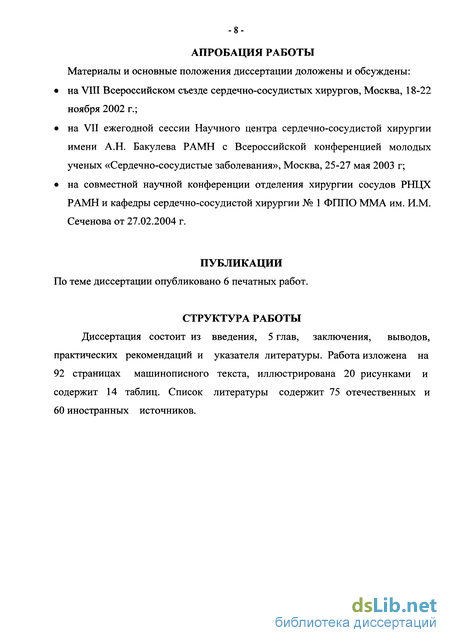 - 8 -

АПРОБАЦИЯ РАБОТЫ

Материалы и основные положения диссертации доложены и обсуждены:

• на VIII Всероссийском съезде сердечно-сосудистых хирургов, Москва, 18-22 ноября 2002 г.;

• на VII ежегодной сессии Научного центра сердечно-сосудистой хирургии имени А.Н. Бакулева РАМН с Всероссийской конференцией молодых ученых «Сердечно-сосудистые заболевания», Москва, 25-27 мая 2003 г;

• на совместной научной конференции отделения хирургии сосудов РНЦХ РАМН и кафедры сердечно-сосудистой хирургии № 1 ФППО ММА им. И.М. Сеченова от 27.02.2004 г.

ПУБЛИКАЦИИ

По теме диссертации опубликовано 6 печатных работ.

СТРУКТУРА РАБОТЫ

Диссертация состоит из введения, 5 глав, заключения, выводов, практических рекомендаций и указателя литературы. Работа изложена на 92 страницах машинописного текста, иллюстрирована 20 рисунками и содержит 14 таблиц. Список литературы содержит 75 отечественных и 60 иностранных источников.

dsLib.net
библиотека диссертаций